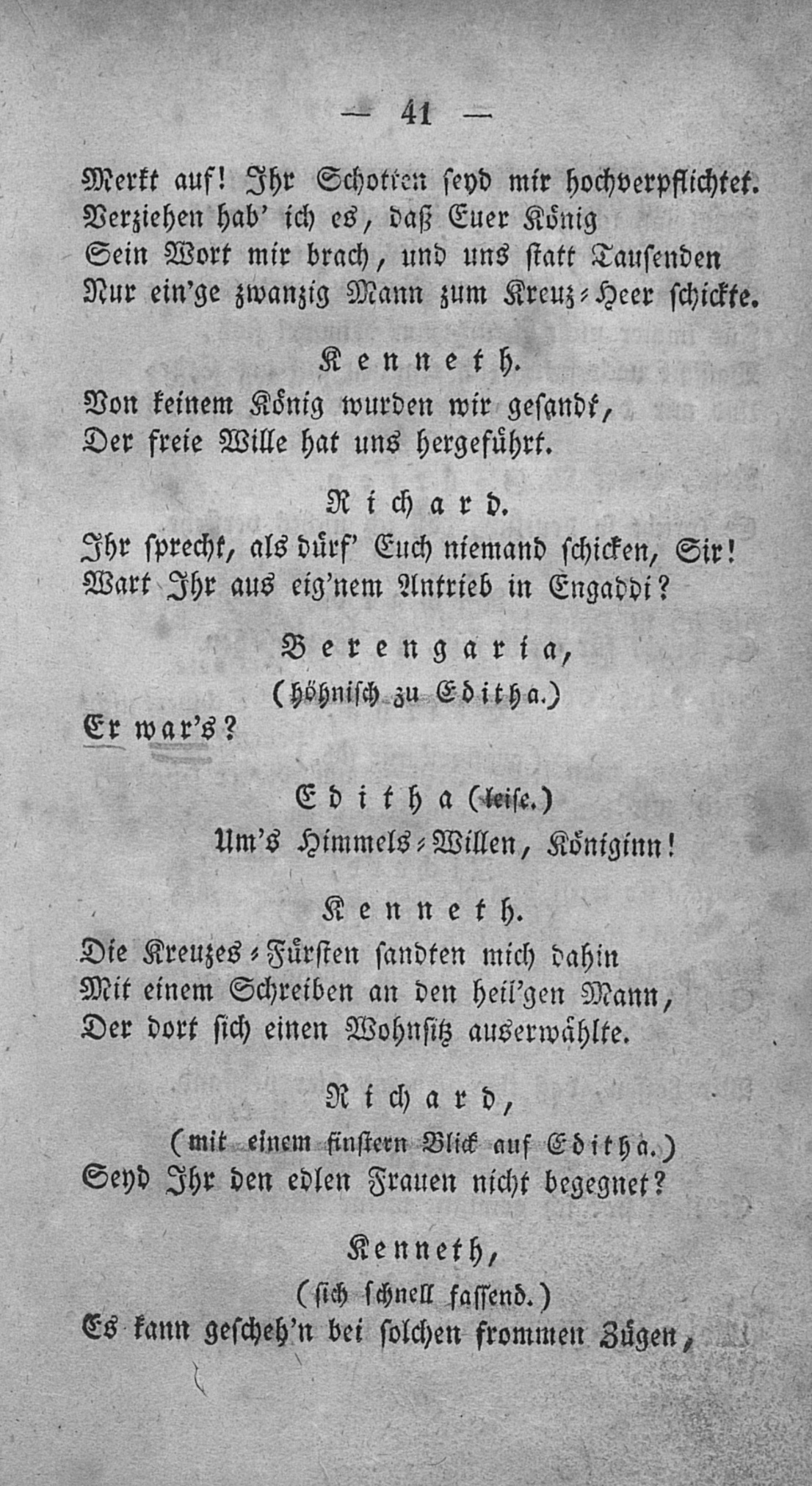 — 41 —

Merkt auf! Ihr Schotten seyd mir hochverpflichtet. Verziehen hab' ich es, daß Euer König Sein Wort mir brach, und uns statt Tausenden Nur ein'ge zwanzig Mann zum Kreuz-Heer schickte.

Kenneth.

Von keinem König wurden wir gesandt, Der freie Wille hat uns hergeführt.

Richard.

Ihr sprecht, als dürf' Euch niemand schicken, Sir! Wart Ihr aus eig'nem Antrieb in Engaddi?

Berengaria,
(höhnisch zu Editha.)

Er war's?

Editha (leise.)
Um's Himmels-Willen, Königinn!

Kenneth.

Die Kreuzes-Fürsten sandten mich dahin Mit einem Schreiben an den heil'gen Mann, Der dort sich einen Wohnsitz auserwählte.

Richard,
(mit einem finstern Blick auf Editha.)

Seyd Ihr den edlen Frauen nicht begegnet?

Kenneth,
(sich schnell fassend.)

Es kann gescheh'n bei solchen frommen Zügen,